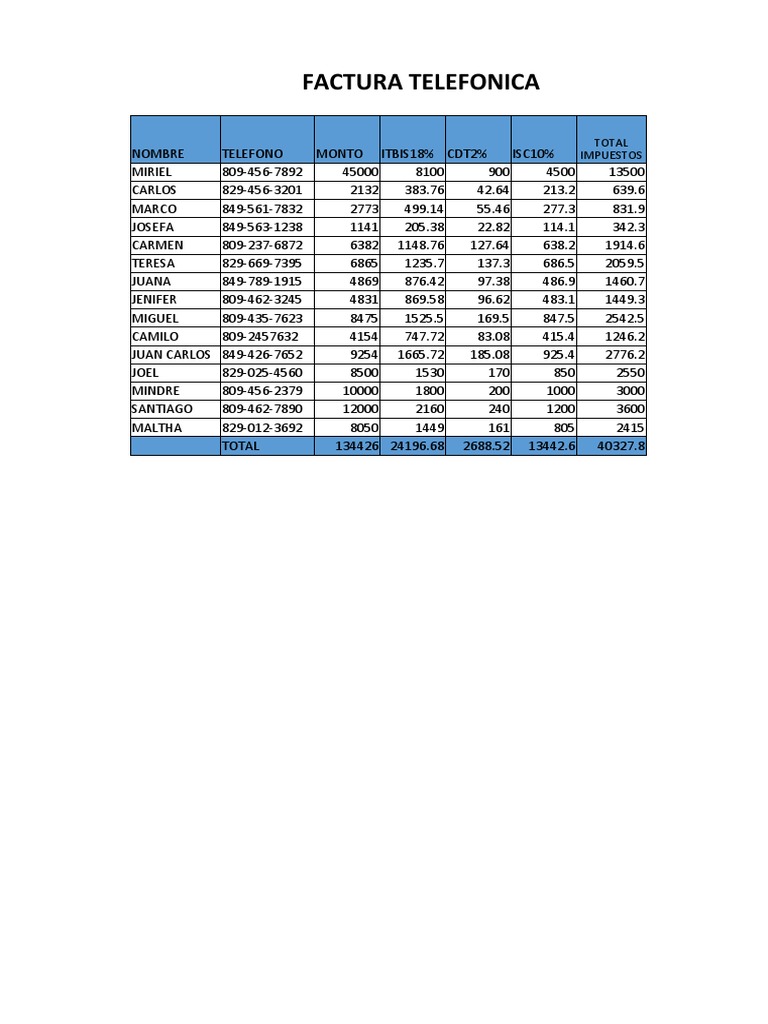 FACTURA TELEFONICA

| NOMBRE | TELEFONO | MONTO | ITBIS18% | CDT2% | ISC10% | TOTAL IMPUESTOS |
|---|---|---|---|---|---|---|
| MIRIEL | 809-456-7892 | 45000 | 8100 | 900 | 4500 | 13500 |
| CARLOS | 829-456-3201 | 2132 | 383.76 | 42.64 | 213.2 | 639.6 |
| MARCO | 849-561-7832 | 2773 | 499.14 | 55.46 | 277.3 | 831.9 |
| JOSEFA | 849-563-1238 | 1141 | 205.38 | 22.82 | 114.1 | 342.3 |
| CARMEN | 809-237-6872 | 6382 | 1148.76 | 127.64 | 638.2 | 1914.6 |
| TERESA | 829-669-7395 | 6865 | 1235.7 | 137.3 | 686.5 | 2059.5 |
| JUANA | 849-789-1915 | 4869 | 876.42 | 97.38 | 486.9 | 1460.7 |
| JENIFER | 809-462-3245 | 4831 | 869.58 | 96.62 | 483.1 | 1449.3 |
| MIGUEL | 809-435-7623 | 8475 | 1525.5 | 169.5 | 847.5 | 2542.5 |
| CAMILO | 809-2457632 | 4154 | 747.72 | 83.08 | 415.4 | 1246.2 |
| JUAN CARLOS | 849-426-7652 | 9254 | 1665.72 | 185.08 | 925.4 | 2776.2 |
| JOEL | 829-025-4560 | 8500 | 1530 | 170 | 850 | 2550 |
| MINDRE | 809-456-2379 | 10000 | 1800 | 200 | 1000 | 3000 |
| SANTIAGO | 809-462-7890 | 12000 | 2160 | 240 | 1200 | 3600 |
| MALTHA | 829-012-3692 | 8050 | 1449 | 161 | 805 | 2415 |
|  | TOTAL | 134426 | 24196.68 | 2688.52 | 13442.6 | 40327.8 |